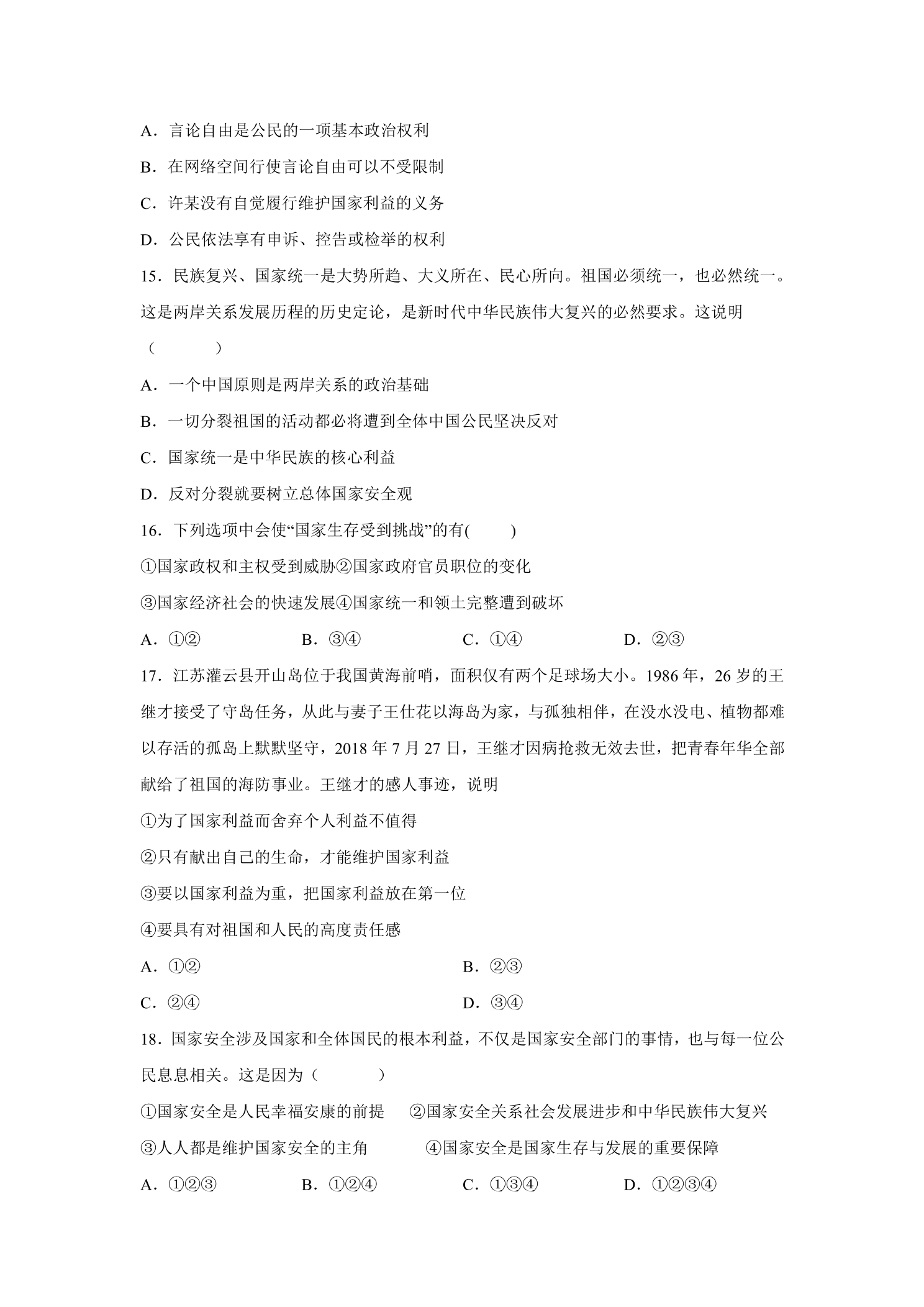 A．言论自由是公民的一项基本政治权利

B．在网络空间行使言论自由可以不受限制

C．许某没有自觉履行维护国家利益的义务

D．公民依法享有申诉、控告或检举的权利

15．民族复兴、国家统一是大势所趋、大义所在、民心所向。祖国必须统一，也必然统一。这是两岸关系发展历程的历史定论，是新时代中华民族伟大复兴的必然要求。这说明（ ）

A．一个中国原则是两岸关系的政治基础

B．一切分裂祖国的活动都必将遭到全体中国公民坚决反对

C．国家统一是中华民族的核心利益

D．反对分裂就要树立总体国家安全观

16．下列选项中会使“国家生存受到挑战”的有( )

①国家政权和主权受到威胁②国家政府官员职位的变化

③国家经济社会的快速发展④国家统一和领土完整遭到破坏

A．①② B．③④ C．①④ D．②③

17．江苏灌云县开山岛位于我国黄海前哨，面积仅有两个足球场大小。1986年，26岁的王继才接受了守岛任务，从此与妻子王仕花以海岛为家，与孤独相伴，在没水没电、植物都难以存活的孤岛上默默坚守，2018年7月27日，王继才因病抢救无效去世，把青春年华全部献给了祖国的海防事业。王继才的感人事迹，说明

①为了国家利益而舍弃个人利益不值得

②只有献出自己的生命，才能维护国家利益

③要以国家利益为重，把国家利益放在第一位

④要具有对祖国和人民的高度责任感

A．①② B．②③

C．②④ D．③④

18．国家安全涉及国家和全体国民的根本利益，不仅是国家安全部门的事情，也与每一位公民息息相关。这是因为（ ）

①国家安全是人民幸福安康的前提 ②国家安全关系社会发展进步和中华民族伟大复兴

③人人都是维护国家安全的主角 ④国家安全是国家生存与发展的重要保障

A．①②③ B．①②④ C．①③④ D．①②③④